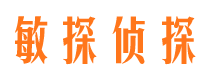 敏探侦探